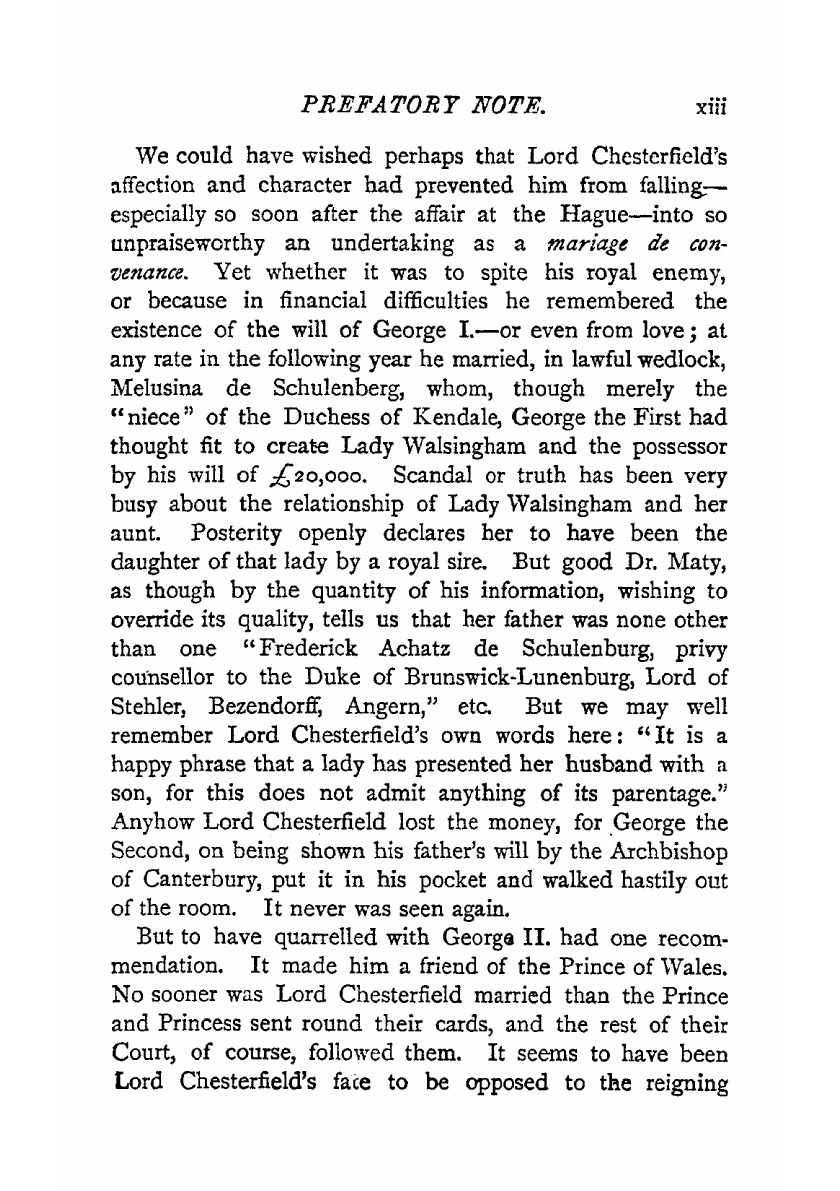 PREFATORY NOTE. xiii

We could have wished perhaps that Lord Chesterfield's affection and character had prevented him from falling—especially so soon after the affair at the Hague—into so unpraiseworthy an undertaking as a mariage de convenance. Yet whether it was to spite his royal enemy, or because in financial difficulties he remembered the existence of the will of George I.—or even from love; at any rate in the following year he married, in lawful wedlock, Melusina de Schulenberg, whom, though merely the "niece" of the Duchess of Kendale, George the First had thought fit to create Lady Walsingham and the possessor by his will of £20,000. Scandal or truth has been very busy about the relationship of Lady Walsingham and her aunt. Posterity openly declares her to have been the daughter of that lady by a royal sire. But good Dr. Maty, as though by the quantity of his information, wishing to override its quality, tells us that her father was none other than one "Frederick Achatz de Schulenburg, privy counsellor to the Duke of Brunswick-Lunenburg, Lord of Stehler, Bezendorff, Angern," etc. But we may well remember Lord Chesterfield's own words here: "It is a happy phrase that a lady has presented her husband with a son, for this does not admit anything of its parentage." Anyhow Lord Chesterfield lost the money, for George the Second, on being shown his father's will by the Archbishop of Canterbury, put it in his pocket and walked hastily out of the room. It never was seen again.

But to have quarrelled with George II. had one recommendation. It made him a friend of the Prince of Wales. No sooner was Lord Chesterfield married than the Prince and Princess sent round their cards, and the rest of their Court, of course, followed them. It seems to have been Lord Chesterfield's fate to be opposed to the reigning